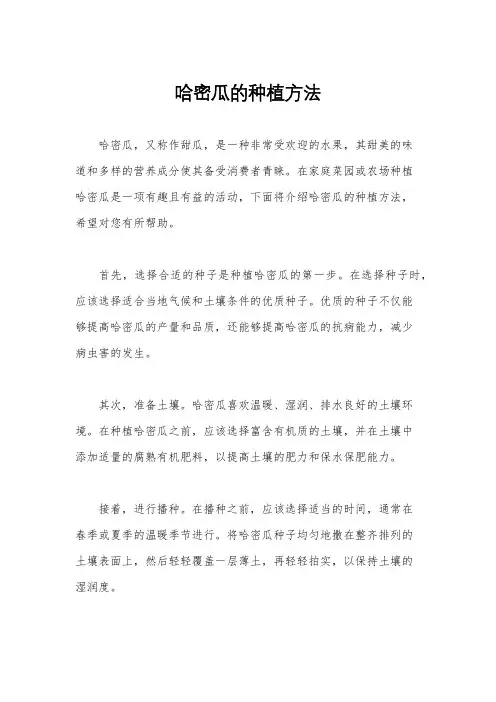 哈密瓜的种植方法

哈密瓜，又称作甜瓜，是一种非常受欢迎的水果，其甜美的味道和多样的营养成分使其备受消费者青睐。在家庭菜园或农场种植哈密瓜是一项有趣且有益的活动，下面将介绍哈密瓜的种植方法，希望对您有所帮助。

首先，选择合适的种子是种植哈密瓜的第一步。在选择种子时，应该选择适合当地气候和土壤条件的优质种子。优质的种子不仅能够提高哈密瓜的产量和品质，还能够提高哈密瓜的抗病能力，减少病虫害的发生。

其次，准备土壤。哈密瓜喜欢温暖、湿润、排水良好的土壤环境。在种植哈密瓜之前，应该选择富含有机质的土壤，并在土壤中添加适量的腐熟有机肥料，以提高土壤的肥力和保水保肥能力。

接着，进行播种。在播种之前，应该选择适当的时间，通常在春季或夏季的温暖季节进行。将哈密瓜种子均匀地撒在整齐排列的土壤表面上，然后轻轻覆盖一层薄土，再轻轻拍实，以保持土壤的湿润度。